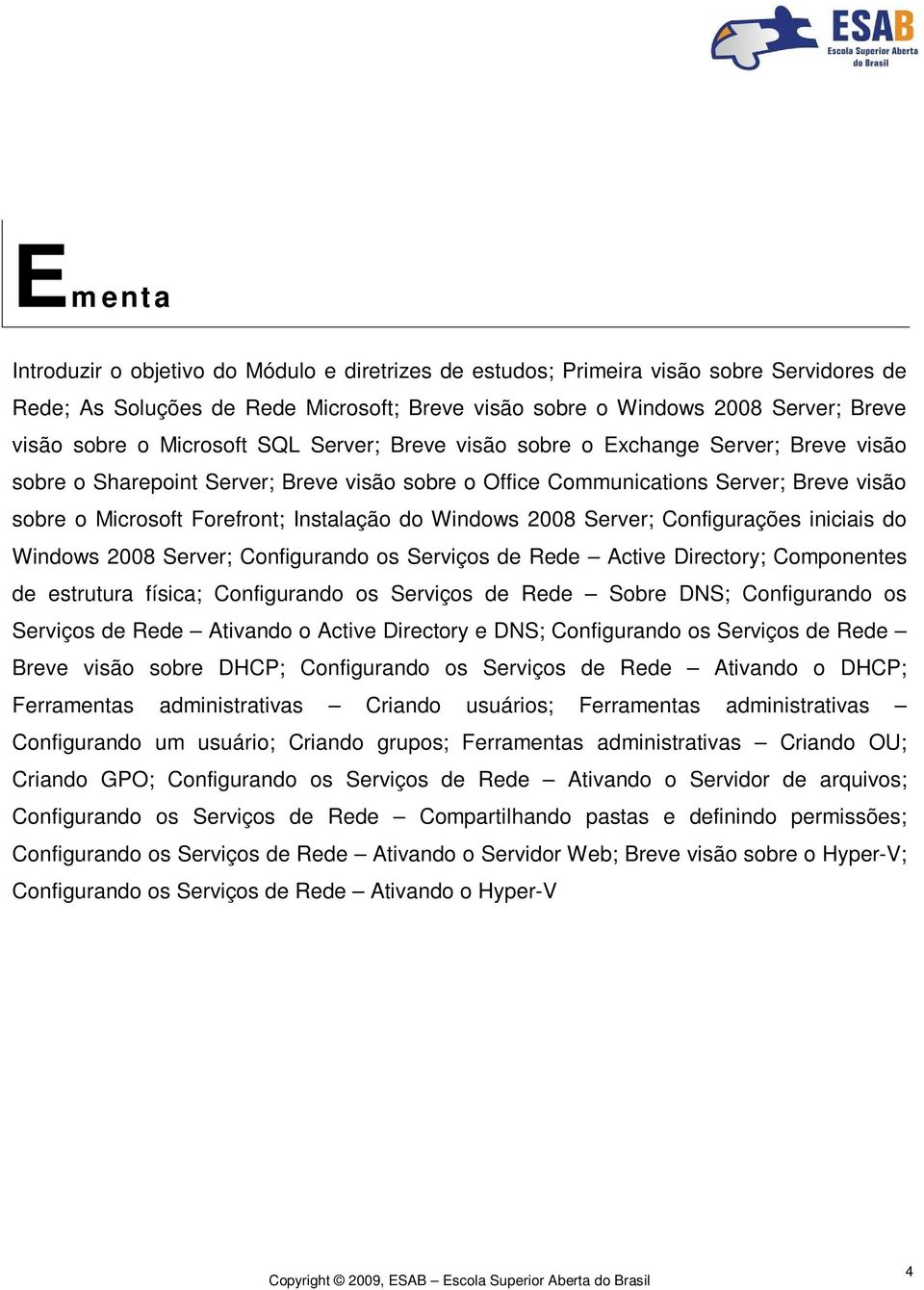 ESAB
Escola Superior Aberta do Brasil

Ementa

Introduzir o objetivo do Módulo e diretrizes de estudos; Primeira visão sobre Servidores de Rede; As Soluções de Rede Microsoft; Breve visão sobre o Windows 2008 Server; Breve visão sobre o Microsoft SQL Server; Breve visão sobre o Exchange Server; Breve visão sobre o Sharepoint Server; Breve visão sobre o Office Communications Server; Breve visão sobre o Microsoft Forefront; Instalação do Windows 2008 Server; Configurações iniciais do Windows 2008 Server; Configurando os Serviços de Rede – Active Directory; Componentes de estrutura física; Configurando os Serviços de Rede – Sobre DNS; Configurando os Serviços de Rede – Ativando o Active Directory e DNS; Configurando os Serviços de Rede – Breve visão sobre DHCP; Configurando os Serviços de Rede – Ativando o DHCP; Ferramentas administrativas – Criando usuários; Ferramentas administrativas – Configurando um usuário; Criando grupos; Ferramentas administrativas – Criando OU; Criando GPO; Configurando os Serviços de Rede – Ativando o Servidor de arquivos; Configurando os Serviços de Rede – Compartilhando pastas e definindo permissões; Configurando os Serviços de Rede – Ativando o Servidor Web; Breve visão sobre o Hyper-V; Configurando os Serviços de Rede – Ativando o Hyper-V

Copyright © 2009, ESAB – Escola Superior Aberta do Brasil

4